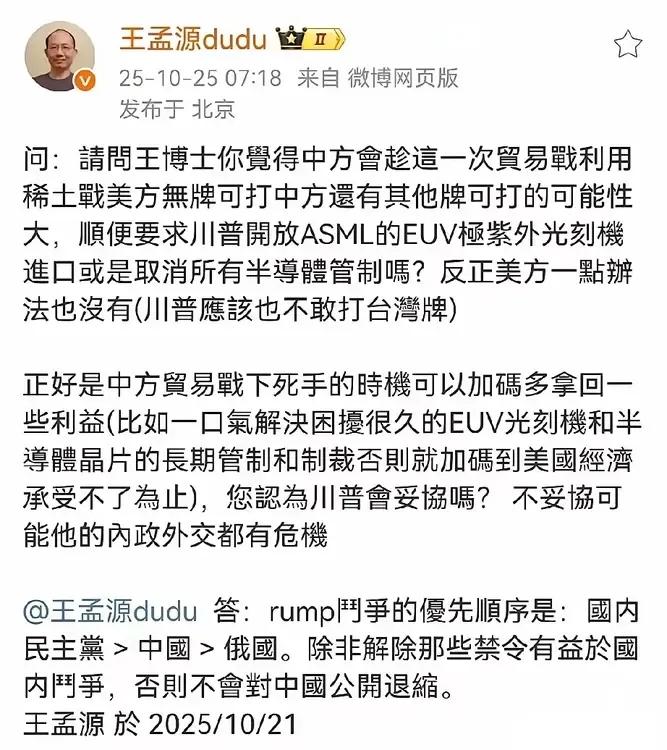 王孟源dudu II
25-10-25 07:18 来自 微博网页版
发布于 北京

问：請問王博士你覺得中方會趁這一次貿易戰利用稀土戰美方無牌可打中方還有其他牌可打的可能性大，順便要求川普開放ASML的EUV極紫外光刻機進口或是取消所有半導體管制嗎？反正美方一點辦法也沒有(川普應該也不敢打台灣牌)

正好是中方貿易戰下死手的時機可以加碼多拿回一些利益(比如一口氣解決困擾很久的EUV光刻機和半導體晶片的長期管制和制裁否則就加碼到美國經濟承受不了為止)，您認為川普會妥協嗎？ 不妥協可能他的內政外交都有危機

@王孟源dudu 答：rump鬥爭的優先順序是：國內民主黨 > 中國 > 俄國。除非解除那些禁令有益於國內鬥爭，否則不會對中國公開退縮。
王孟源 於 2025/10/21